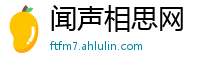 闻声相思网

ftfm7.ahlulin.com